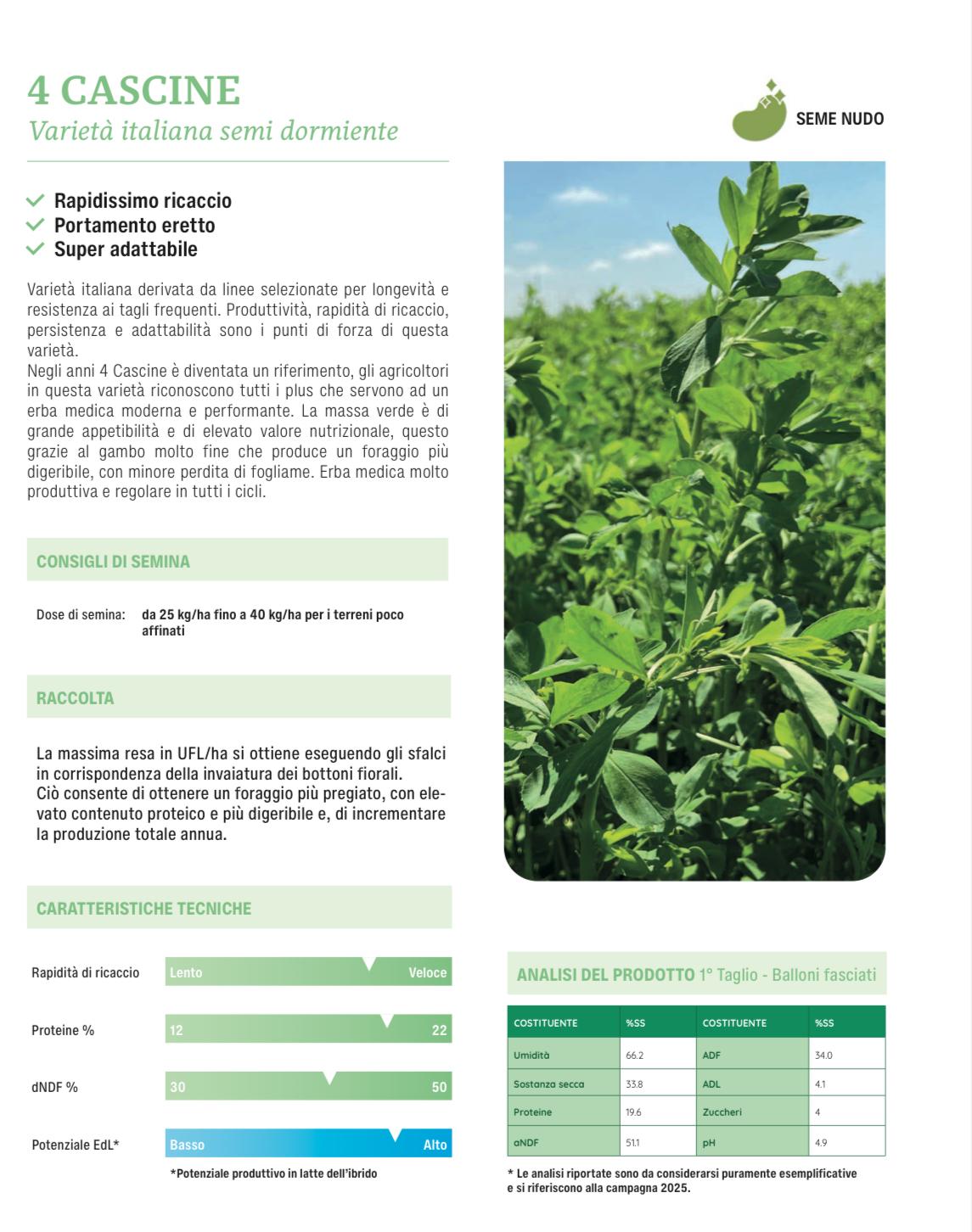 4 CASCINE
Varietà italiana semi dormiente

SEME NUDO

Rapidissimo ricaccio
Portamento eretto
Super adattabile

Varietà italiana derivata da linee selezionate per longevità e resistenza ai tagli frequenti. Produttività, rapidità di ricaccio, persistenza e adattabilità sono i punti di forza di questa varietà.
Negli anni 4 Cascine è diventata un riferimento, gli agricoltori in questa varietà riconoscono tutti i plus che servono ad un erba medica moderna e performante. La massa verde è di grande appetibilità e di elevato valore nutrizionale, questo grazie al gambo molto fine che produce un foraggio più digeribile, con minore perdita di fogliame. Erba medica molto produttiva e regolare in tutti i cicli.

CONSIGLI DI SEMINA

Dose di semina: da 25 kg/ha fino a 40 kg/ha per i terreni poco affinati

RACCOLTA

La massima resa in UFL/ha si ottiene eseguendo gli sfalci in corrispondenza della invaiatura dei bottoni fiorali.
Ciò consente di ottenere un foraggio più pregiato, con elevato contenuto proteico e più digeribile e, di incrementare la produzione totale annua.

CARATTERISTICHE TECNICHE

Rapidità di ricaccio Lento Veloce

Proteine % 12 22

dNDF % 30 50

Potenziale EdL* Basso Alto

*Potenziale produttivo in latte dell'ibrido

ANALISI DEL PRODOTTO 1° Taglio - Balloni fasciati

| COSTITUENTE | %SS | COSTITUENTE | %SS |
|---|---|---|---|
| Umidità | 66.2 | ADF | 34.0 |
| Sostanza secca | 33.8 | ADL | 4.1 |
| Proteine | 19.6 | Zuccheri | 4 |
| aNDF | 51.1 | pH | 4.9 |

* Le analisi riportate sono da considerarsi puramente esemplificative e si riferiscono alla campagna 2025.